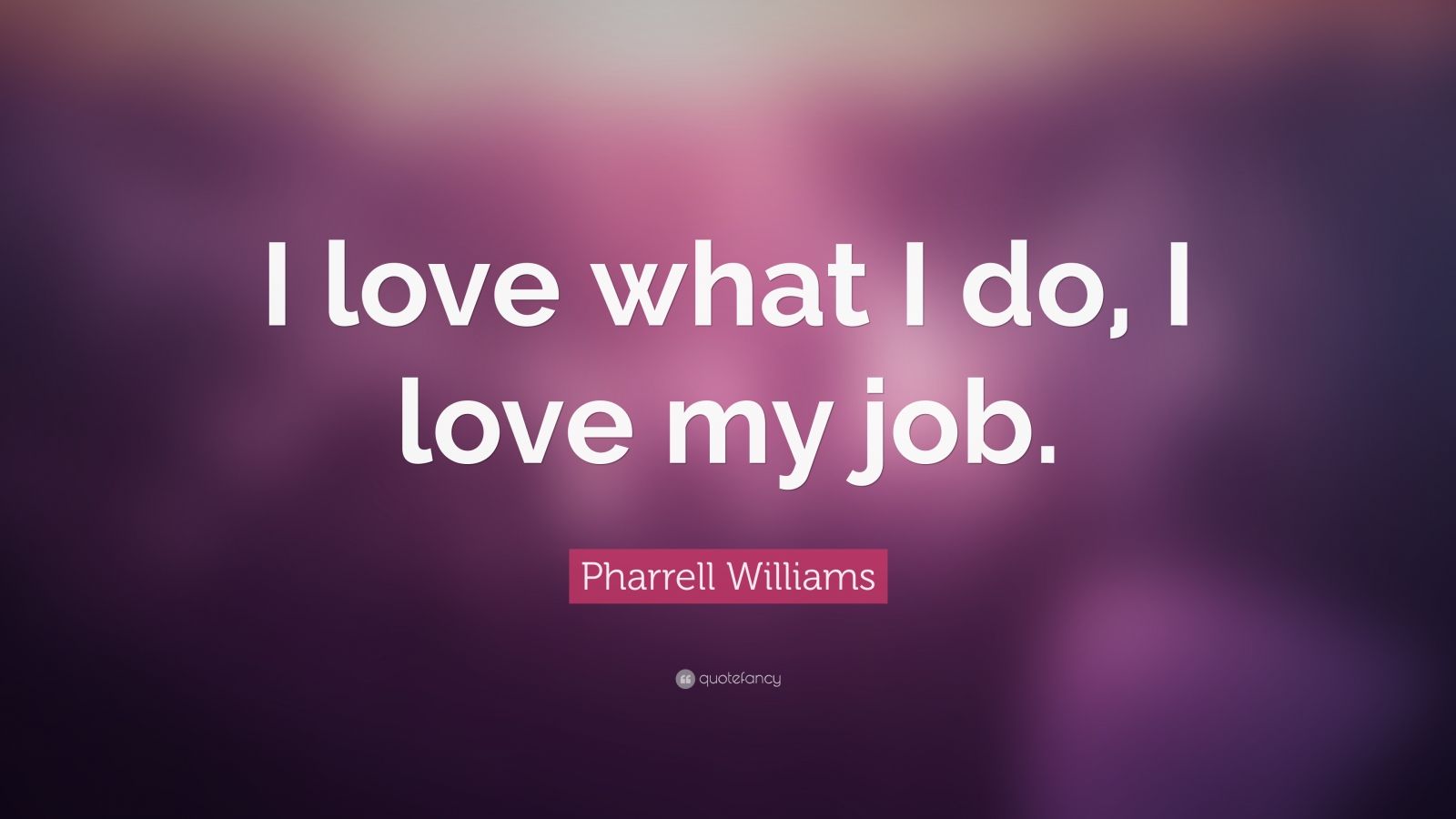 I love what I do, I love my job.

Pharrell Williams

quotefancy